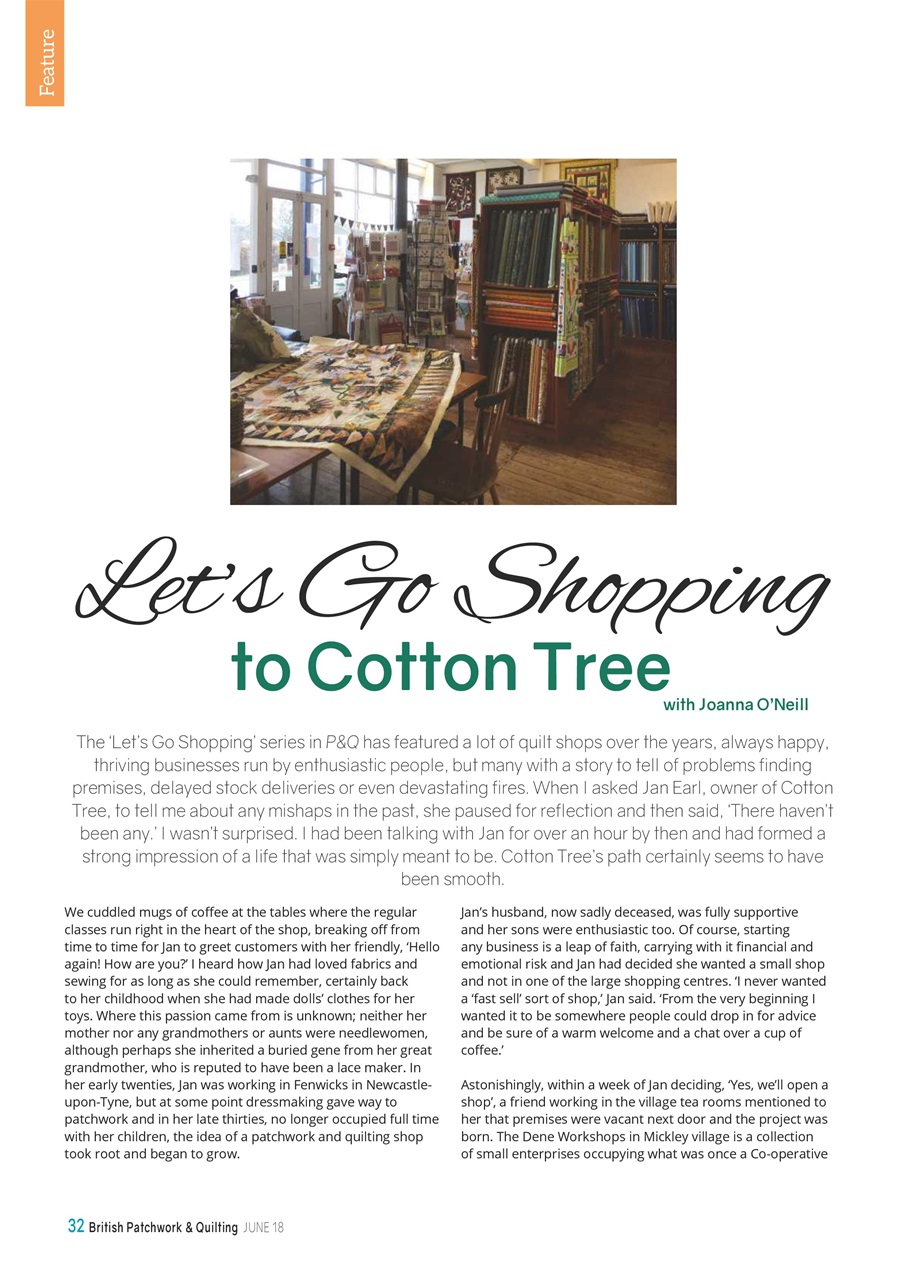 Feature

Let's Go Shopping
to Cotton Tree
with Joanna O'Neill

The 'Let's Go Shopping' series in P&Q has featured a lot of quilt shops over the years, always happy, thriving businesses run by enthusiastic people, but many with a story to tell of problems finding premises, delayed stock deliveries or even devastating fires. When I asked Jan Earl, owner of Cotton Tree, to tell me about any mishaps in the past, she paused for reflection and then said, 'There haven't been any.' I wasn't surprised. I had been talking with Jan for over an hour by then and had formed a strong impression of a life that was simply meant to be. Cotton Tree's path certainly seems to have been smooth.

We cuddled mugs of coffee at the tables where the regular classes run right in the heart of the shop, breaking off from time to time for Jan to greet customers with her friendly, 'Hello again! How are you?' I heard how Jan had loved fabrics and sewing for as long as she could remember, certainly back to her childhood when she had made dolls' clothes for her toys. Where this passion came from is unknown; neither her mother nor any grandmothers or aunts were needlewomen, although perhaps she inherited a buried gene from her great grandmother, who is reputed to have been a lace maker. In her early twenties, Jan was working in Fenwicks in Newcastle-upon-Tyne, but at some point dressmaking gave way to patchwork and in her late thirties, no longer occupied full time with her children, the idea of a patchwork and quilting shop took root and began to grow.

Jan's husband, now sadly deceased, was fully supportive and her sons were enthusiastic too. Of course, starting any business is a leap of faith, carrying with it financial and emotional risk and Jan had decided she wanted a small shop and not in one of the large shopping centres. 'I never wanted a 'fast sell' sort of shop,' Jan said. 'From the very beginning I wanted it to be somewhere people could drop in for advice and be sure of a warm welcome and a chat over a cup of coffee.'

Astonishingly, within a week of Jan deciding, 'Yes, we'll open a shop', a friend working in the village tea rooms mentioned to her that premises were vacant next door and the project was born. The Dene Workshops in Mickley village is a collection of small enterprises occupying what was once a Co-operative

32 British Patchwork & Quilting JUNE 18